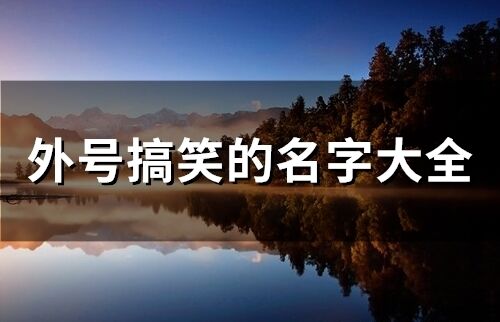 外号搞笑的名字大全